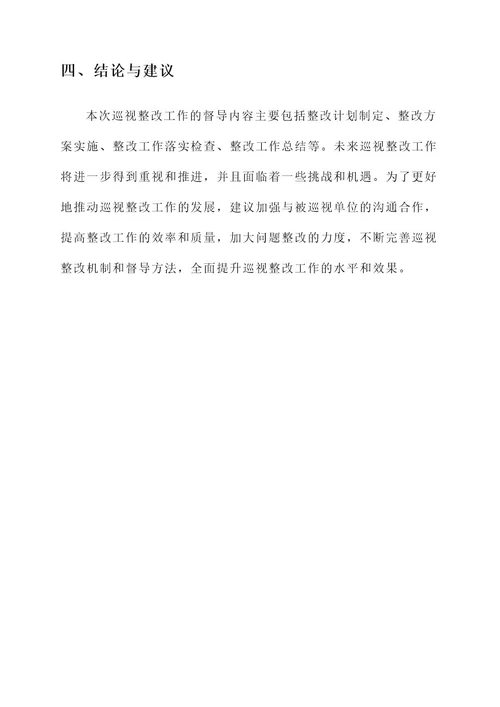 四、结论与建议

本次巡视整改工作的督导内容主要包括整改计划制定、整改方案实施、整改工作落实检查、整改工作总结等。未来巡视整改工作将进一步得到重视和推进，并且面临着一些挑战和机遇。为了更好地推动巡视整改工作的发展，建议加强与被巡视单位的沟通合作，提高整改工作的效率和质量，加大问题整改的力度，不断完善巡视整改机制和督导方法，全面提升巡视整改工作的水平和效果。